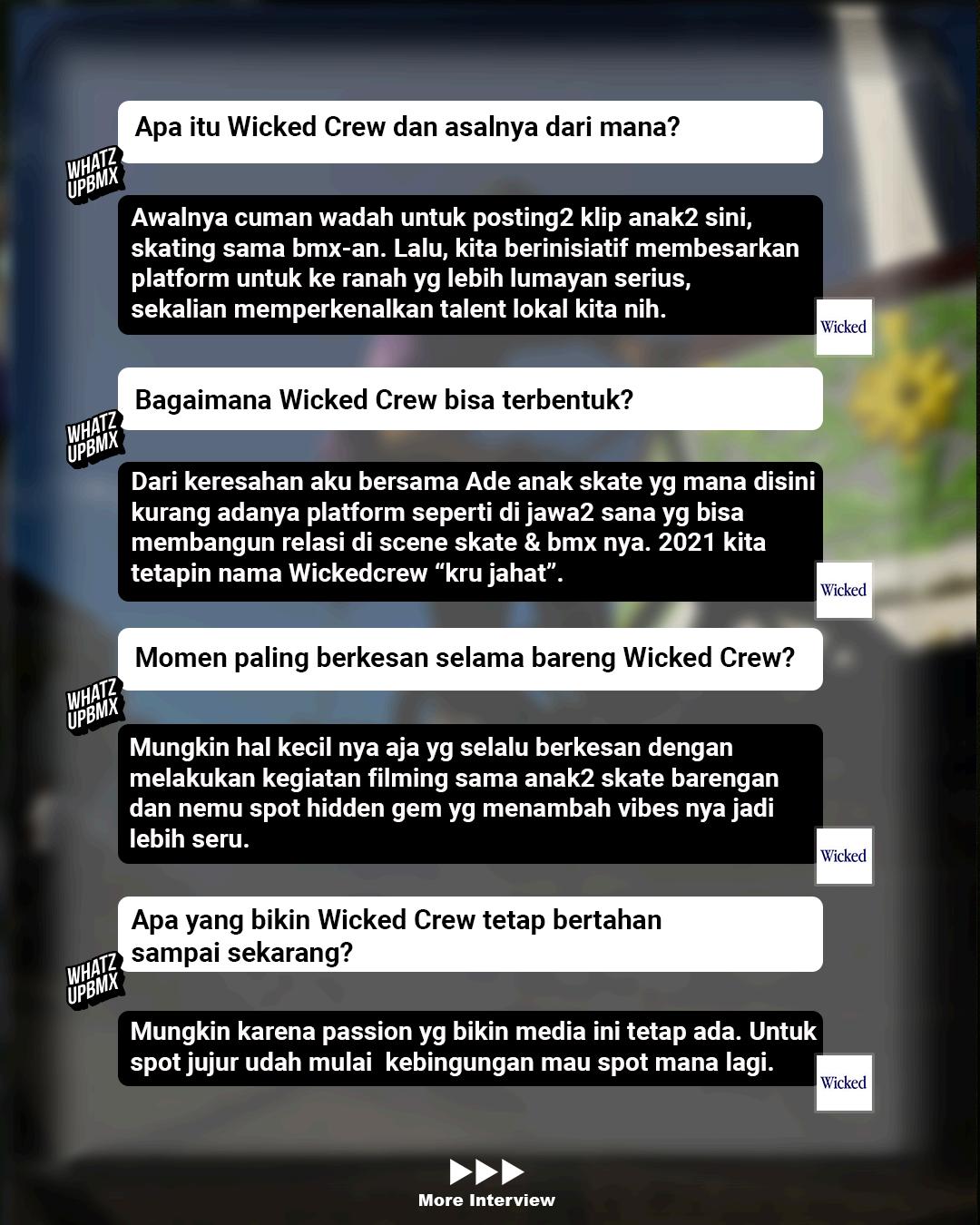 Apa itu Wicked Crew dan asalnya dari mana?

WHATZ UPBMX

Awalnya cuman wadah untuk posting2 klip anak2 sini, skating sama bmx-an. Lalu, kita berinisiatif membesarkan platform untuk ke ranah yg lebih lumayan serius, sekalian memperkenalkan talent lokal kita nih.

Wicked

Bagaimana Wicked Crew bisa terbentuk?

WHATZ UPBMX

Dari keresahan aku bersama Ade anak skate yg mana disini kurang adanya platform seperti di jawa2 sana yg bisa membangun relasi di scene skate & bmx nya. 2021 kita tetapin nama Wickedcrew “kru jahat”.

Wicked

Momen paling berkesan selama bareng Wicked Crew?

WHATZ UPBMX

Mungkin hal kecil nya aja yg selalu berkesan dengan melakukan kegiatan filming sama anak2 skate barengan dan nemu spot hidden gem yg menambah vibes nya jadi lebih seru.

Wicked

Apa yang bikin Wicked Crew tetap bertahan sampai sekarang?

WHATZ UPBMX

Mungkin karena passion yg bikin media ini tetap ada. Untuk spot jujur udah mulai kebingungan mau spot mana lagi.

Wicked

More Interview